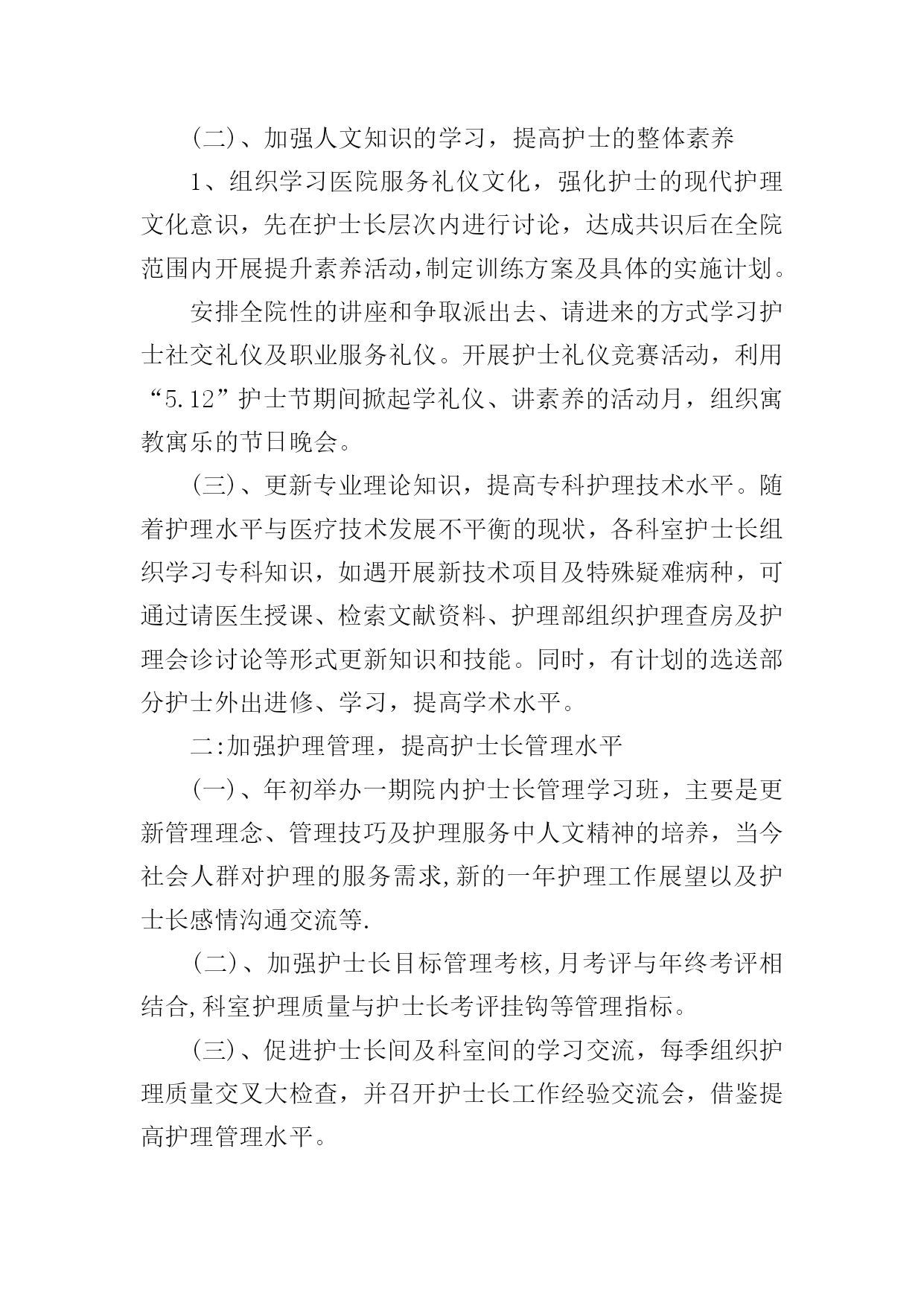 (二)、加强人文知识的学习，提高护士的整体素养

1、组织学习医院服务礼仪文化，强化护士的现代护理文化意识，先在护士长层次内进行讨论，达成共识后在全院范围内开展提升素养活动,制定训练方案及具体的实施计划。

安排全院性的讲座和争取派出去、请进来的方式学习护士社交礼仪及职业服务礼仪。开展护士礼仪竞赛活动，利用“5.12”护士节期间掀起学礼仪、讲素养的活动月，组织寓教寓乐的节日晚会。

(三)、更新专业理论知识，提高专科护理技术水平。随着护理水平与医疗技术发展不平衡的现状，各科室护士长组织学习专科知识，如遇开展新技术项目及特殊疑难病种，可通过请医生授课、检索文献资料、护理部组织护理查房及护理会诊讨论等形式更新知识和技能。同时，有计划的选送部分护士外出进修、学习，提高学术水平。

二:加强护理管理，提高护士长管理水平

(一)、年初举办一期院内护士长管理学习班，主要是更新管理理念、管理技巧及护理服务中人文精神的培养，当今社会人群对护理的服务需求,新的一年护理工作展望以及护士长感情沟通交流等.

(二)、加强护士长目标管理考核,月考评与年终考评相结合,科室护理质量与护士长考评挂钩等管理指标。

(三)、促进护士长间及科室间的学习交流，每季组织护理质量交叉大检查，并召开护士长工作经验交流会，借鉴提高护理管理水平。